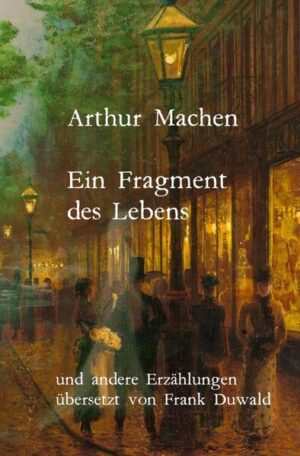 Arthur Machen

Ein Fragment des Lebens

und andere Erzählungen
übersetzt von Frank Duwald